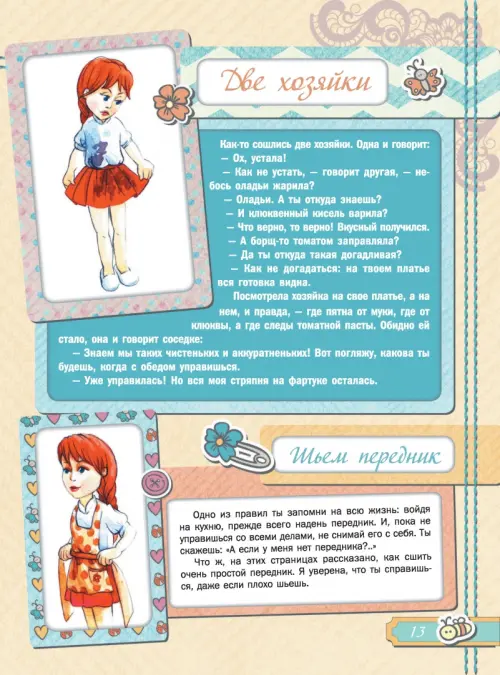 Две хозяйки

Как-то сошлись две хозяйки. Одна и говорит:
— Ох, устала!
— Как не устать, — говорит другая, — небось оладьи жарила?
— Оладьи. А ты откуда знаешь?
— И клюквенный кисель варила?
— Что верно, то верно! Вкусный получился.
— А борщ-то томатом заправляла?
— Да ты откуда такая догадливая?
— Как не догадаться: на твоем платье вся готовка видна.
Посмотрела хозяйка на свое платье, а на нем, и правда, — где пятна от муки, где от клюквы, а где следы томатной пасты. Обидно ей стало, она и говорит соседке:
— Знаем мы таких чистеньких и аккуратненьких! Вот погляжу, какова ты будешь, когда с обедом управишься.
— Уже управилась! Но вся моя стряпня на фартуке осталась.

Шьем передник

Одно из правил ты запомни на всю жизнь: войдя на кухню, прежде всего надень передник. И, пока не управишься со всеми делами, не снимай его с себя. Ты скажешь: «А если у меня нет передника?..»
Что ж, на этих страницах рассказано, как сшить очень простой передник. Я уверена, что ты справишься, даже если плохо шьешь.

13